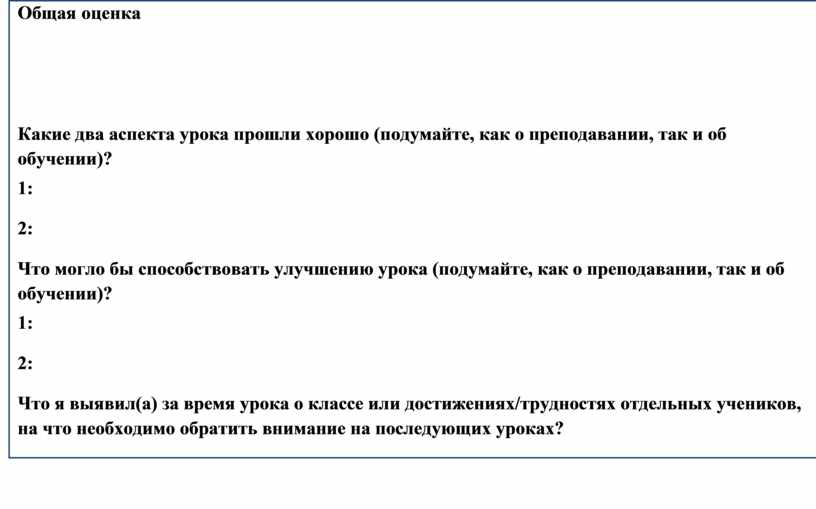 Общая оценка

Какие два аспекта урока прошли хорошо (подумайте, как о преподавании, так и об обучении)?
1:

2:

Что могло бы способствовать улучшению урока (подумайте, как о преподавании, так и об обучении)?
1:

2:

Что я выявил(а) за время урока о классе или достижениях/трудностях отдельных учеников, на что необходимо обратить внимание на последующих уроках?